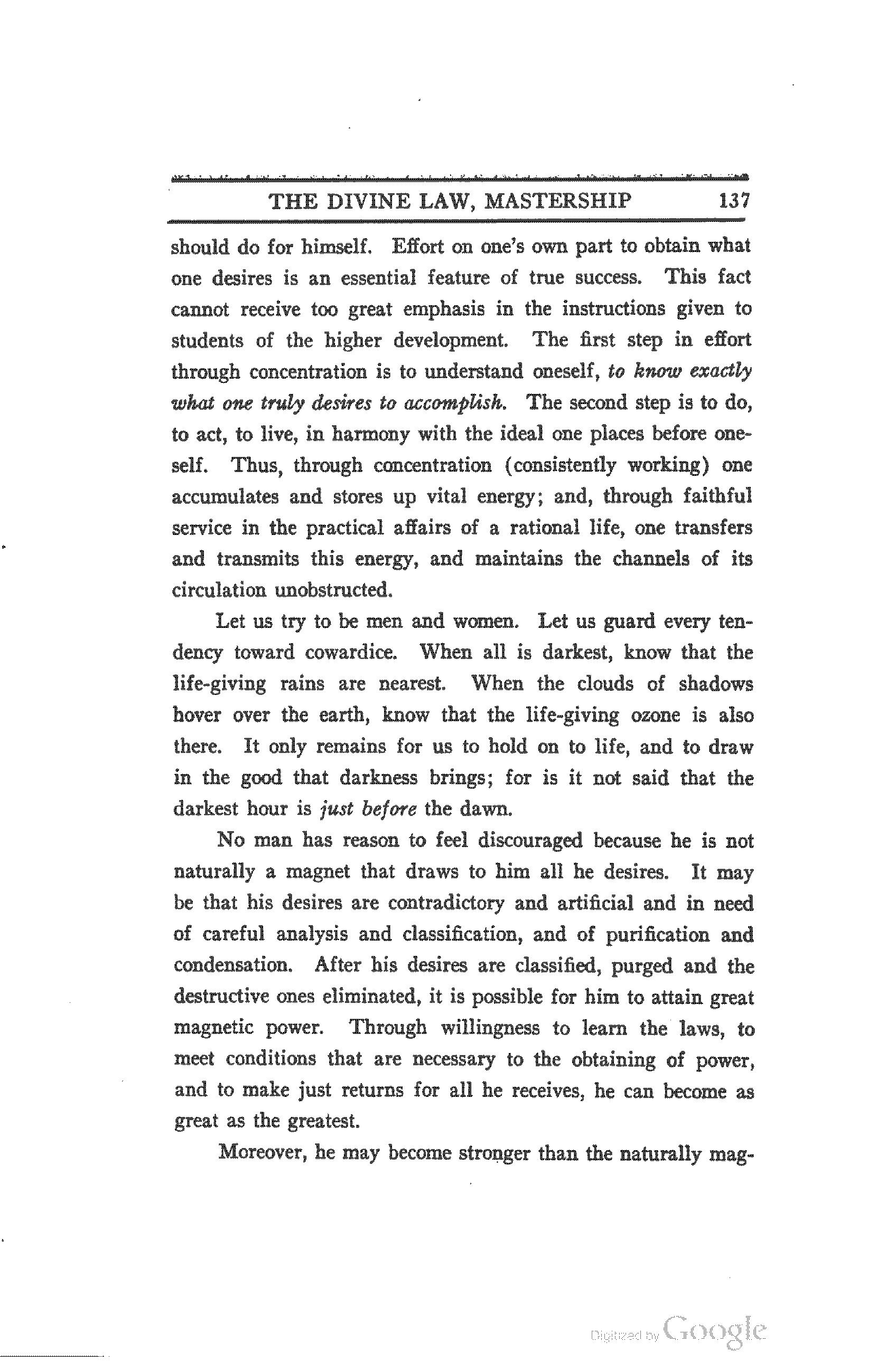 THE DIVINE LAW, MASTERSHIP 137

should do for himself. Effort on one's own part to obtain what one desires is an essential feature of true success. This fact cannot receive too great emphasis in the instructions given to students of the higher development. The first step in effort through concentration is to understand oneself, to know exactly what one truly desires to accomplish. The second step is to do, to act, to live, in harmony with the ideal one places before oneself. Thus, through concentration (consistently working) one accumulates and stores up vital energy; and, through faithful service in the practical affairs of a rational life, one transfers and transmits this energy, and maintains the channels of its circulation unobstructed.

Let us try to be men and women. Let us guard every tendency toward cowardice. When all is darkest, know that the life-giving rains are nearest. When the clouds of shadows hover over the earth, know that the life-giving ozone is also there. It only remains for us to hold on to life, and to draw in the good that darkness brings; for is it not said that the darkest hour is just before the dawn.

No man has reason to feel discouraged because he is not naturally a magnet that draws to him all he desires. It may be that his desires are contradictory and artificial and in need of careful analysis and classification, and of purification and condensation. After his desires are classified, purged and the destructive ones eliminated, it is possible for him to attain great magnetic power. Through willingness to learn the laws, to meet conditions that are necessary to the obtaining of power, and to make just returns for all he receives, he can become as great as the greatest.

Moreover, he may become stronger than the naturally mag-

Digitized by Google